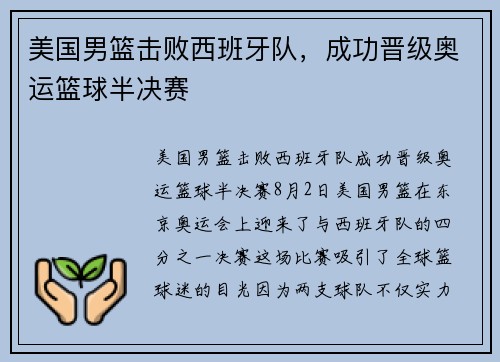 美国男篮击败西班牙队，成功晋级奥运篮球半决赛

美国男篮击败西班牙队成功晋级奥运篮球半决赛8月2日美国男篮在东京奥运会上迎来了与西班牙队的四分之一决赛这场比赛吸引了全球篮球迷的目光因为两支球队不仅实力